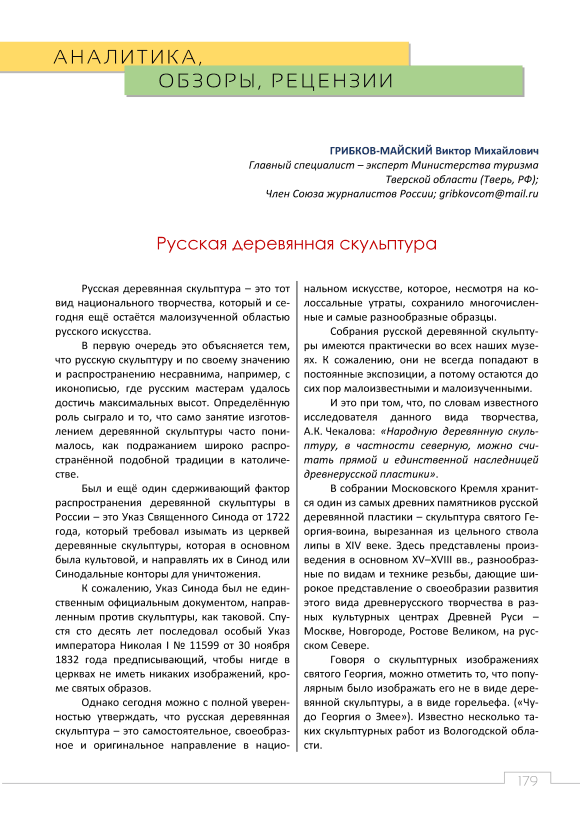 АНАЛИТИКА,
ОБЗОРЫ, РЕЦЕНЗИИ

ГРИБКОВ-МАЙСКИЙ Виктор Михайлович
Главный специалист – эксперт Министерства туризма Тверской области (Тверь, РФ);
Член Союза журналистов России; gribkovcom@mail.ru

Русская деревянная скульптура

Русская деревянная скульптура – это тот вид национального творчества, который и сегодня ещё остаётся малоизученной областью русского искусства.

В первую очередь это объясняется тем, что русскую скульптуру и по своему значению и распространению несравнима, например, с иконописью, где русским мастерам удалось достичь максимальных высот. Определённую роль сыграло и то, что само занятие изготовлением деревянной скульптуры часто понималось, как подражанием широко распространённой подобной традиции в католичестве.

Был и ещё один сдерживающий фактор распространения деревянной скульптуры в России – это Указ Священного Синода от 1722 года, который требовал изымать из церквей деревянные скульптуры, которая в основном была культовой, и направлять их в Синод или Синодальные конторы для уничтожения.

К сожалению, Указ Синода был не единственным официальным документом, направленным против скульптуры, как таковой. Спустя сто десять лет последовал особый Указ императора Николая I № 11599 от 30 ноября 1832 года предписывающий, чтобы нигде в церквах не иметь никаких изображений, кроме святых образов.

Однако сегодня можно с полной уверенностью утверждать, что русская деревянная скульптура – это самостоятельное, своеобразное и оригинальное направление в национальном искусстве, которое, несмотря на колоссальные утраты, сохранило многочисленные и самые разнообразные образцы.

Собрания русской деревянной скульптуры имеются практически во всех наших музеях. К сожалению, они не всегда попадают в постоянные экспозиции, а потому остаются до сих пор малоизвестными и малоизученными.

И это при том, что, по словам известного исследователя данного вида творчества, А.К. Чекалова: «Народную деревянную скульптуру, в частности северную, можно считать прямой и единственной наследницей древнерусской пластики».

В собрании Московского Кремля хранится один из самых древних памятников русской деревянной пластики – скульптура святого Георгия-воина, вырезанная из цельного ствола липы в XIV веке. Здесь представлены произведения в основном XV–XVIII вв., разнообразные по видам и технике резьбы, дающие широкое представление о своеобразии развития этого вида древнерусского творчества в разных культурных центрах Древней Руси – Москве, Новгороде, Ростове Великом, на русском Севере.

Говоря о скульптурных изображениях святого Георгия, можно отметить то, что популярным было изображать его не в виде деревянной скульптуры, а в виде горельефа. («Чудо Георгия о Змее»). Известно несколько таких скульптурных работ из Вологодской области.

179